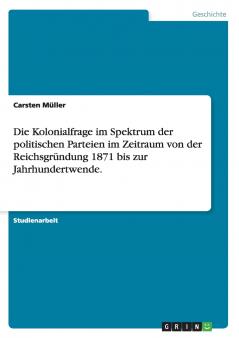 Geschichte

Carsten Müller

Die Kolonialfrage im Spektrum der politischen Parteien im Zeitraum von der Reichsgründung 1871 bis zur Jahrhundertwende.

Studienarbeit

GRIN